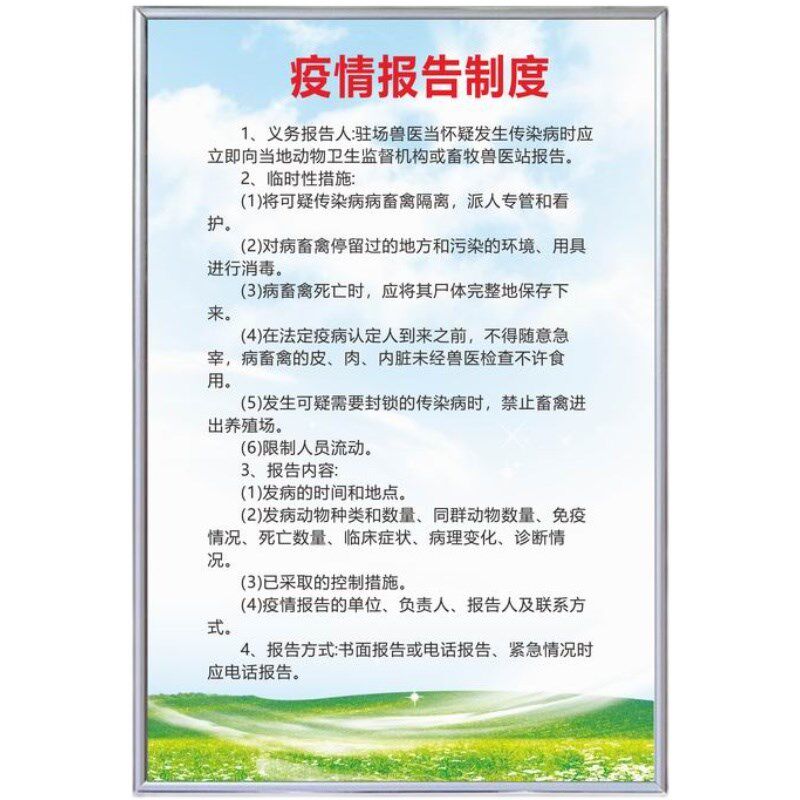 疫情报告制度

1、义务报告人:驻场兽医当怀疑发生传染病时应立即向当地动物卫生监督机构或畜牧兽医站报告。

2、临时性措施:

(1)将可疑传染病病畜禽隔离，派人专管和看护。

(2)对病畜禽停留过的地方和污染的环境、用具进行消毒。

(3)病畜禽死亡时，应将其尸体完整地保存下来。

(4)在法定疫病认定人到来之前，不得随意急宰，病畜禽的皮、肉、内脏未经兽医检查不许食用。

(5)发生可疑需要封锁的传染病时，禁止畜禽进出养殖场。

(6)限制人员流动。

3、报告内容:

(1)发病的时间和地点。

(2)发病动物种类和数量、同群动物数量、免疫情况、死亡数量、临床症状、病理变化、诊断情况。

(3)已采取的控制措施。

(4)疫情报告的单位、负责人、报告人及联系方式。

4、报告方式:书面报告或电话报告、紧急情况时应电话报告。